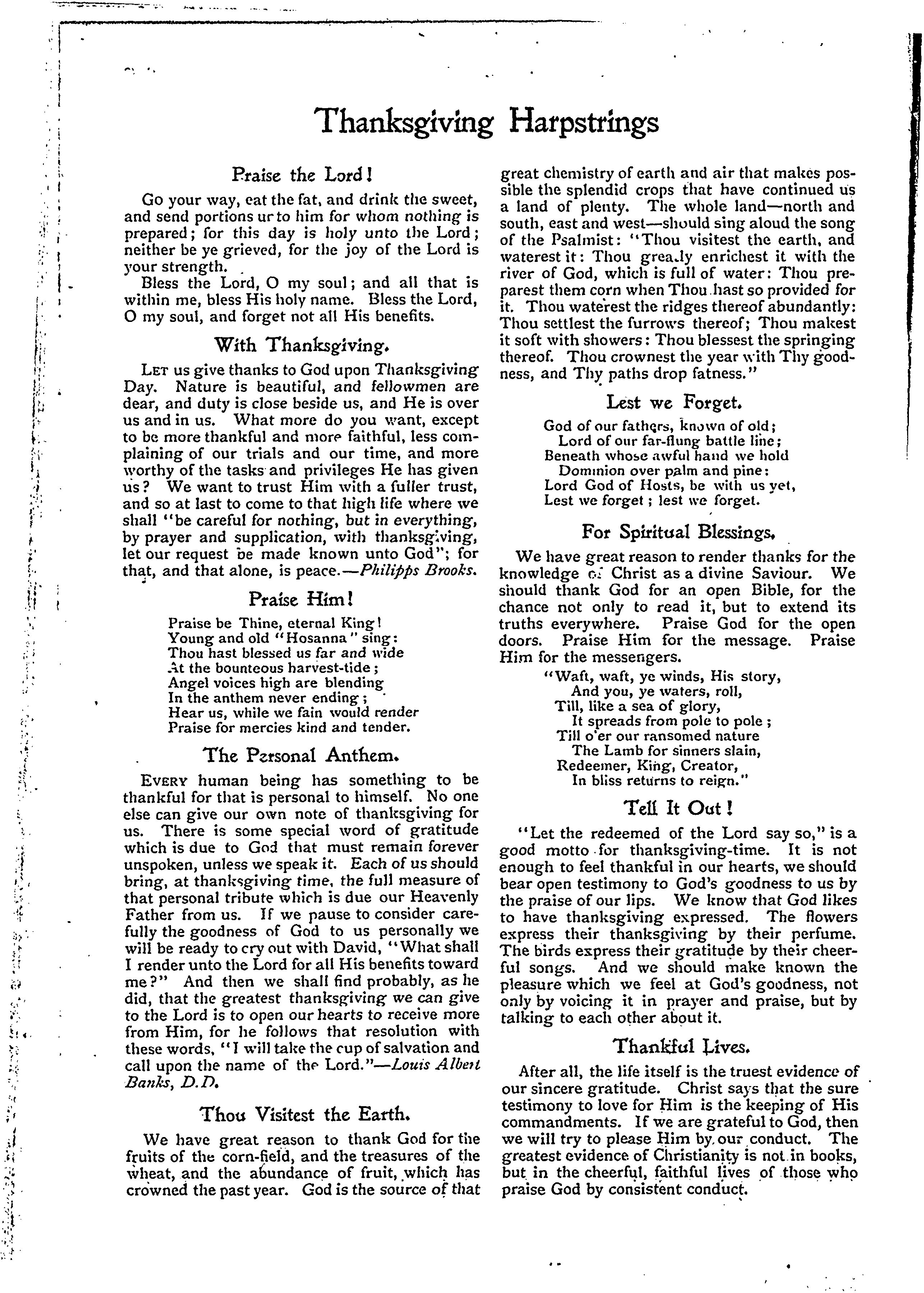 Thanksgiving Harpstrings

Praise the Lord!

Go your way, eat the fat, and drink the sweet, and send portions ur to him for whom nothing is prepared; for this day is holy unto the Lord; neither be ye grieved, for the joy of the Lord is your strength.

Bless the Lord, O my soul; and all that is within me, bless His holy name. Bless the Lord, O my soul, and forget not all His benefits.

With Thanksgiving.

Let us give thanks to God upon Thanksgiving Day. Nature is beautiful, and fellowmen are dear, and duty is close beside us, and He is over us and in us. What more do you want, except to be more thankful and more faithful, less complaining of our trials and our time, and more worthy of the tasks and privileges He has given us? We want to trust Him with a fuller trust, and so at last to come to that high life where we shall "be careful for nothing, but in everything, by prayer and supplication, with thanksgiving, let our request be made known unto God"; for that, and that alone, is peace.—Philipps Brooks.

Praise Him!

Praise be Thine, eternal King!
Young and old "Hosanna" sing:
Thou hast blessed us far and wide
At the bounteous harvest-tide;
Angel voices high are blending
In the anthem never ending;
Hear us, while we fain would render
Praise for mercies kind and tender.

The Personal Anthem.

Every human being has something to be thankful for that is personal to himself. No one else can give our own note of thanksgiving for us. There is some special word of gratitude which is due to God that must remain forever unspoken, unless we speak it. Each of us should bring, at thanksgiving time, the full measure of that personal tribute which is due our Heavenly Father from us. If we pause to consider carefully the goodness of God to us personally we will be ready to cry out with David, "What shall I render unto the Lord for all His benefits toward me?" And then we shall find probably, as he did, that the greatest thanksgiving we can give to the Lord is to open our hearts to receive more from Him, for he follows that resolution with these words, "I will take the cup of salvation and call upon the name of the Lord."—Louis Albert Banks, D.D.

Thou Visitest the Earth.

We have great reason to thank God for the fruits of the corn-field, and the treasures of the wheat, and the abundance of fruit, which has crowned the past year. God is the source of that great chemistry of earth and air that makes possible the splendid crops that have continued us a land of plenty. The whole land—north and south, east and west—should sing aloud the song of the Psalmist: "Thou visitest the earth, and waterest it: Thou greatly enrichest it with the river of God, which is full of water: Thou preparest them corn when Thou hast so provided for it. Thou waterest the ridges thereof abundantly: Thou settlest the furrows thereof; Thou makest it soft with showers: Thou blessest the springing thereof. Thou crownest the year with Thy goodness, and Thy paths drop fatness."

Lest we Forget.

God of our fathers, known of old;
Lord of our far-flung battle line;
Beneath whose awful hand we hold
Dominion over palm and pine:
Lord God of Hosts, be with us yet,
Lest we forget; lest we forget.

For Spiritual Blessings.

We have great reason to render thanks for the knowledge of Christ as a divine Saviour. We should thank God for an open Bible, for the chance not only to read it, but to extend its truths everywhere. Praise God for the open doors. Praise Him for the message. Praise Him for the messengers.

"Waft, waft, ye winds, His story,
And you, ye waters, roll,
Till, like a sea of glory,
It spreads from pole to pole;
Till o'er our ransomed nature
The Lamb for sinners slain,
Redeemer, King, Creator,
In bliss returns to reign."

Tell It Out!

"Let the redeemed of the Lord say so," is a good motto for thanksgiving-time. It is not enough to feel thankful in our hearts, we should bear open testimony to God's goodness to us by the praise of our lips. We know that God likes to have thanksgiving expressed. The flowers express their thanksgiving by their perfume. The birds express their gratitude by their cheerful songs. And we should make known the pleasure which we feel at God's goodness, not only by voicing it in prayer and praise, but by talking to each other about it.

Thankful Lives.

After all, the life itself is the truest evidence of our sincere gratitude. Christ says that the sure testimony to love for Him is the keeping of His commandments. If we are grateful to God, then we will try to please Him by our conduct. The greatest evidence of Christianity is not in books, but in the cheerful, faithful lives of those who praise God by consistent conduct.